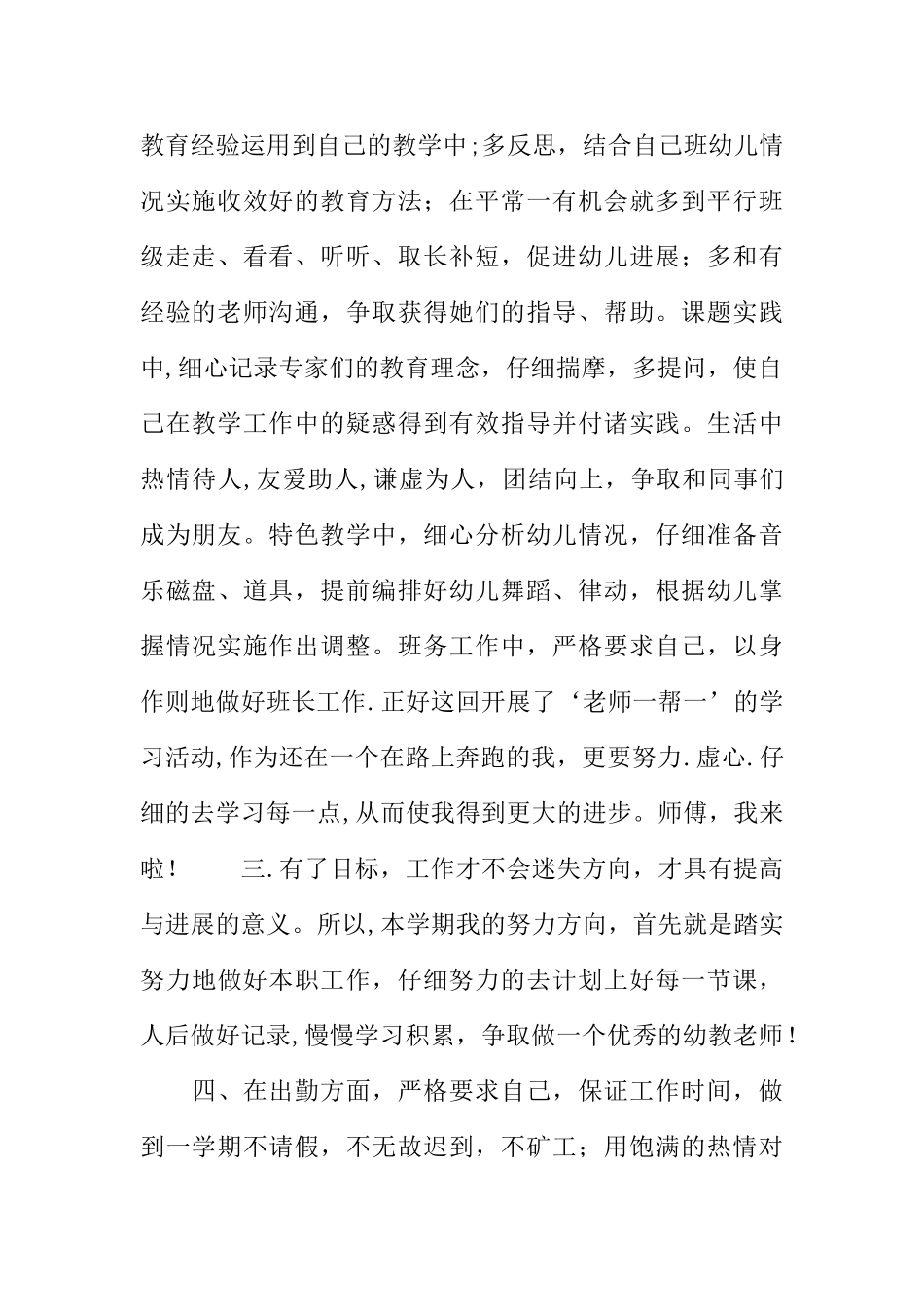 教育经验运用到自己的教学中;多反思，结合自己班幼儿情况实施收效好的教育方法；在平常一有机会就多到平行班级走走、看看、听听、取长补短，促进幼儿进展；多和有经验的老师沟通，争取获得她们的指导、帮助。课题实践中,细心记录专家们的教育理念，仔细揣摩，多提问，使自己在教学工作中的疑惑得到有效指导并付诸实践。生活中热情待人,友爱助人,谦虚为人，团结向上，争取和同事们成为朋友。特色教学中，细心分析幼儿情况，仔细准备音乐磁盘、道具，提前编排好幼儿舞蹈、律动，根据幼儿掌握情况实施作出调整。班务工作中，严格要求自己，以身作则地做好班长工作.正好这回开展了‘老师一帮一’的学习活动,作为还在一个在路上奔跑的我，更要努力.虚心.仔细的去学习每一点,从而使我得到更大的进步。师傅，我来啦！　三.有了目标，工作才不会迷失方向，才具有提高与进展的意义。所以,本学期我的努力方向，首先就是踏实努力地做好本职工作，仔细努力的去计划上好每一节课，人后做好记录,慢慢学习积累，争取做一个优秀的幼教老师！

四、在出勤方面，严格要求自己，保证工作时间，做到一学期不请假，不无故迟到，不矿工；用饱满的热情对